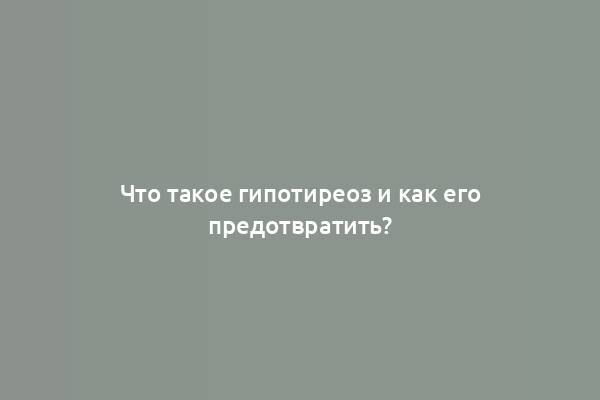 Что такое гипотиреоз и как его предотвратить?